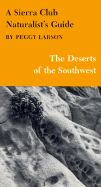 A Sierra Club Naturalist's Guide
BY PEGGY LARSON

The Deserts of the Southwest